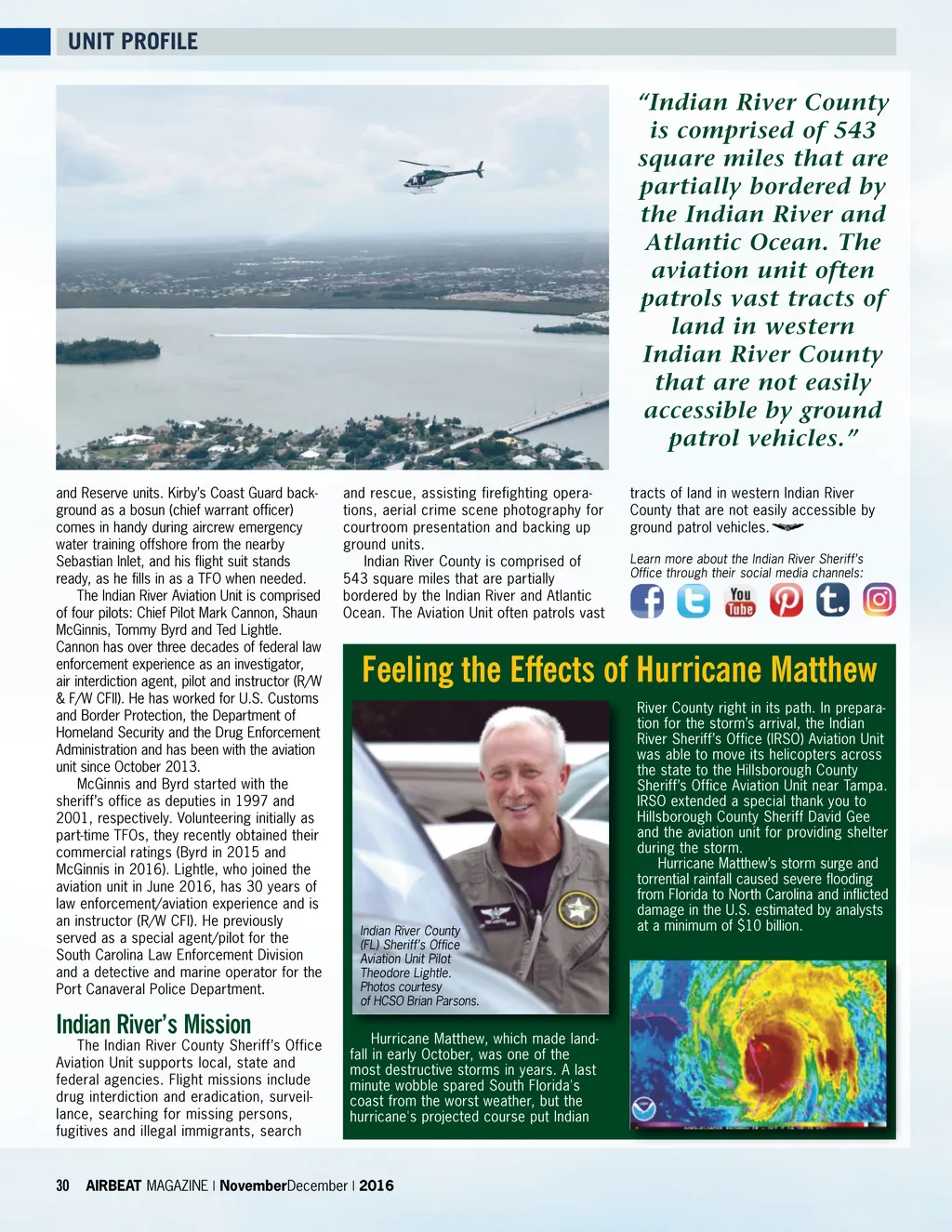 UNIT PROFILE

"Indian River County is comprised of 543 square miles that are partially bordered by the Indian River and Atlantic Ocean. The aviation unit often patrols vast tracts of land in western Indian River County that are not easily accessible by ground patrol vehicles."

and Reserve units. Kirby's Coast Guard background as a bosun (chief warrant officer) comes in handy during aircrew emergency water training offshore from the nearby Sebastian Inlet, and his flight suit stands ready, as he fills in as a TFO when needed.

The Indian River Aviation Unit is comprised of four pilots: Chief Pilot Mark Cannon, Shaun McGinnis, Tommy Byrd and Ted Lightle. Cannon has over three decades of federal law enforcement experience as an investigator, air interdiction agent, pilot and instructor (R/W & F/W CFII). He has worked for U.S. Customs and Border Protection, the Department of Homeland Security and the Drug Enforcement Administration and has been with the aviation unit since October 2013.

McGinnis and Byrd started with the sheriff's office as deputies in 1997 and 2001, respectively. Volunteering initially as part-time TFOs, they recently obtained their commercial ratings (Byrd in 2015 and McGinnis in 2016). Lightle, who joined the aviation unit in June 2016, has 30 years of law enforcement/aviation experience and is an instructor (R/W CFI). He previously served as a special agent/pilot for the South Carolina Law Enforcement Division and a detective and marine operator for the Port Canaveral Police Department.

Indian River's Mission

The Indian River County Sheriff's Office Aviation Unit supports local, state and federal agencies. Flight missions include drug interdiction and eradication, surveillance, searching for missing persons, fugitives and illegal immigrants, search and rescue, assisting firefighting operations, aerial crime scene photography for courtroom presentation and backing up ground units.

Indian River County is comprised of 543 square miles that are partially bordered by the Indian River and Atlantic Ocean. The Aviation Unit often patrols vast tracts of land in western Indian River County that are not easily accessible by ground patrol vehicles.

Learn more about the Indian River Sheriff's Office through their social media channels:

You Tube

Feeling the Effects of Hurricane Matthew

Indian River County (FL) Sheriff's Office Aviation Unit Pilot Theodore Lightle. Photos courtesy of HCSO Brian Parsons.

Hurricane Matthew, which made landfall in early October, was one of the most destructive storms in years. A last minute wobble spared South Florida's coast from the worst weather, but the hurricane's projected course put Indian River County right in its path. In preparation for the storm's arrival, the Indian River Sheriff's Office (IRSO) Aviation Unit was able to move its helicopters across the state to the Hillsborough County Sheriff's Office Aviation Unit near Tampa. IRSO extended a special thank you to Hillsborough County Sheriff David Gee and the aviation unit for providing shelter during the storm.

Hurricane Matthew's storm surge and torrential rainfall caused severe flooding from Florida to North Carolina and inflicted damage in the U.S. estimated by analysts at a minimum of $10 billion.

30 AIRBEAT MAGAZINE | NovemberDecember | 2016